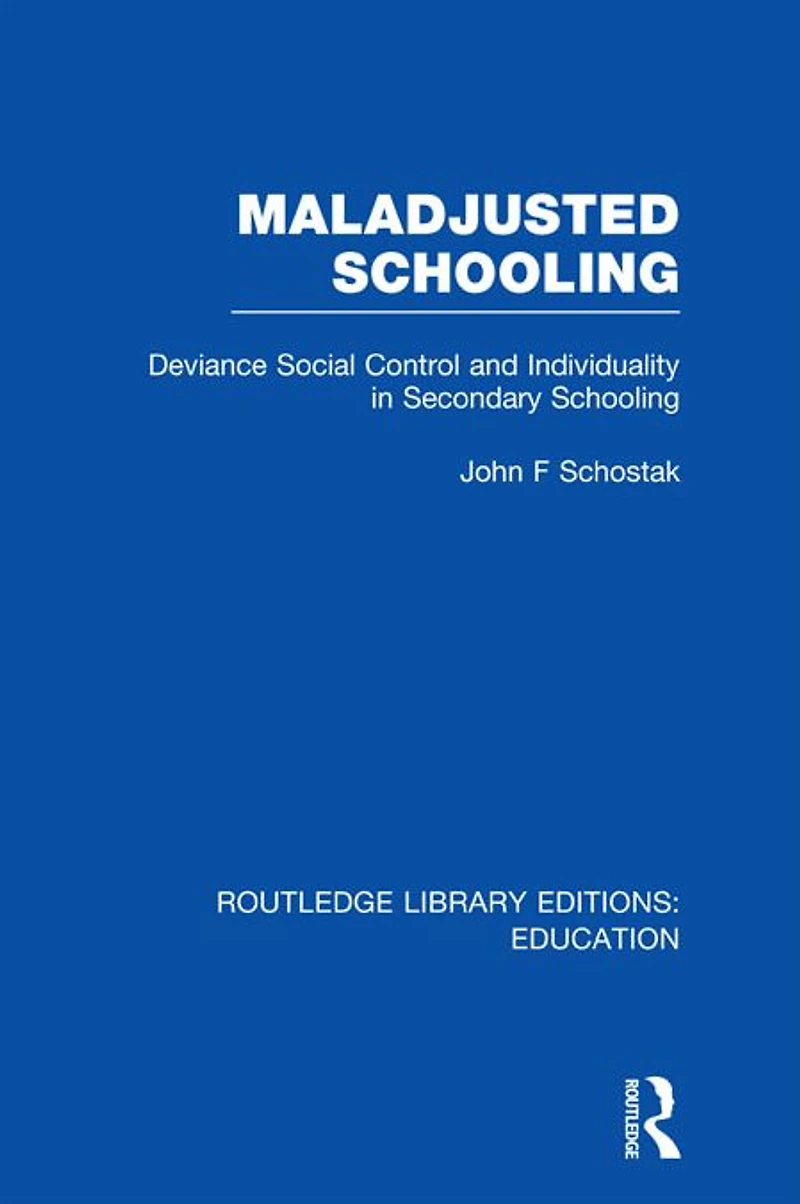 MALADJUSTED SCHOOLING

Deviance Social Control and Individuality in Secondary Schooling

John F Schostak

ROUTLEDGE LIBRARY EDITIONS: EDUCATION

ROUTLEDGE